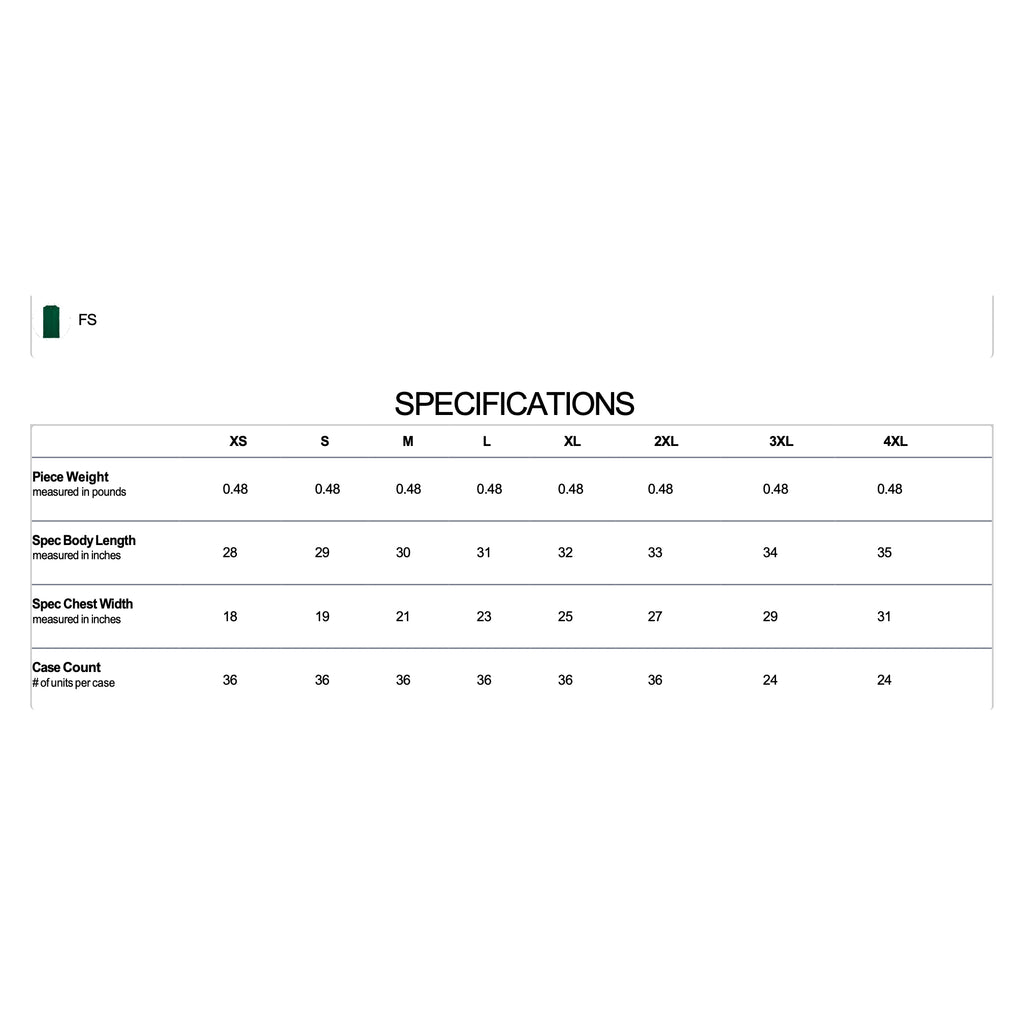 FS

SPECIFICATIONS

| | XS | S | M | L | XL | 2XL | 3XL | 4XL |
|---|---|---|---|---|---|---|---|---|
| Piece Weight measured in pounds | 0.48 | 0.48 | 0.48 | 0.48 | 0.48 | 0.48 | 0.48 | 0.48 |
| Spec Body Length measured in inches | 28 | 29 | 30 | 31 | 32 | 33 | 34 | 35 |
| Spec Chest Width measured in inches | 18 | 19 | 21 | 23 | 25 | 27 | 29 | 31 |
| Case Count # of units per case | 36 | 36 | 36 | 36 | 36 | 36 | 24 | 24 |